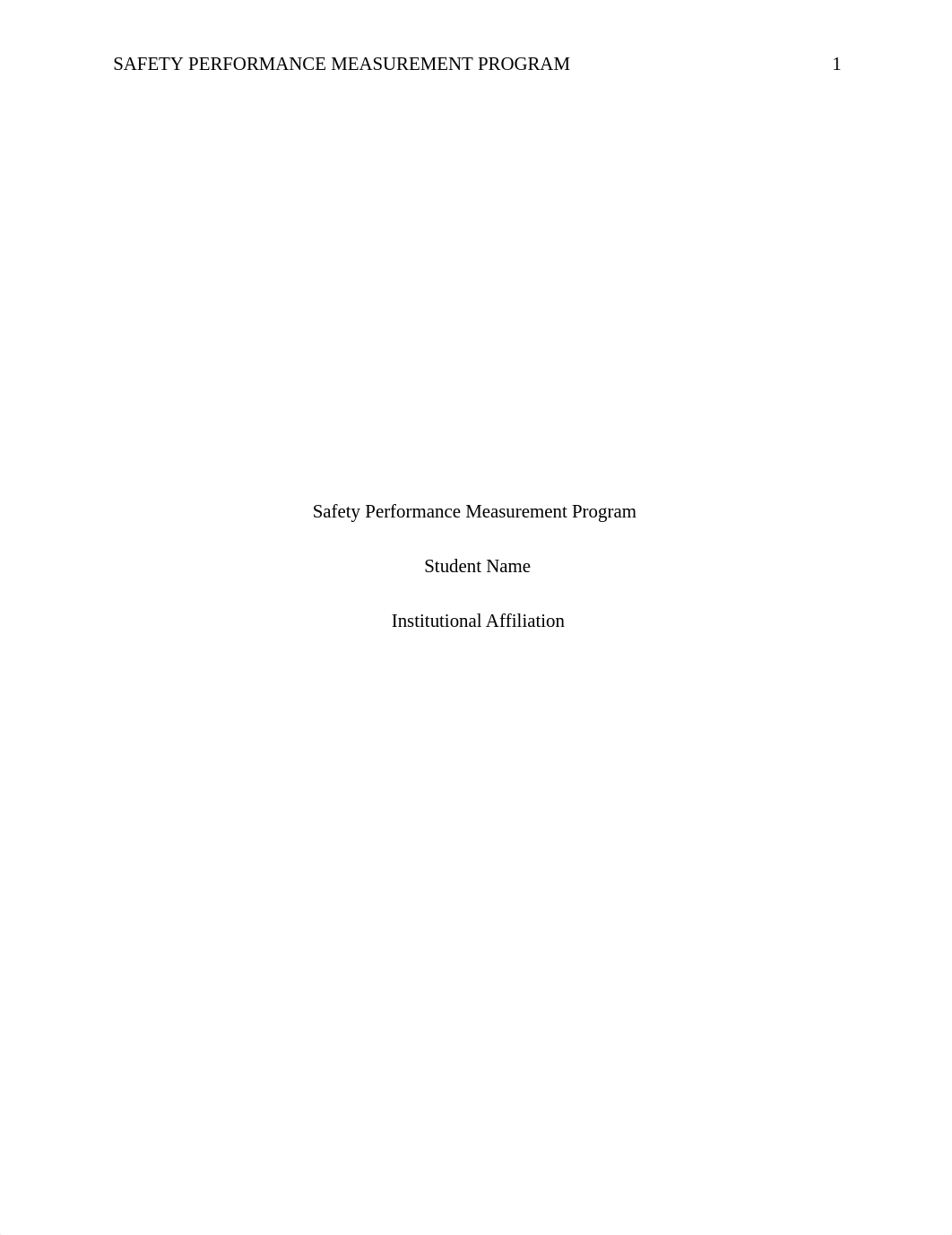 SAFETY PERFORMANCE MEASUREMENT PROGRAM 1

Safety Performance Measurement Program

Student Name

Institutional Affiliation